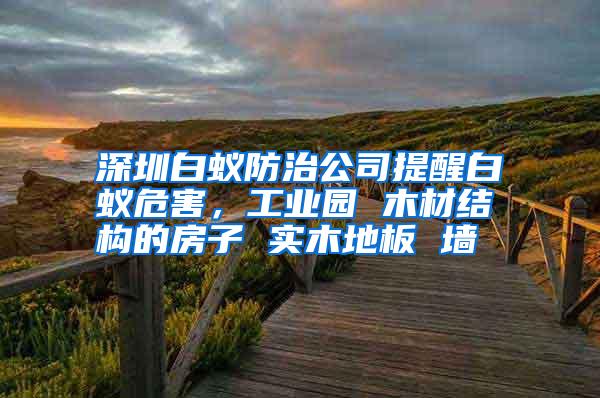 深圳白蚁防治公司提醒白蚁危害，工业园 木材结构的房子 实木地板 墙